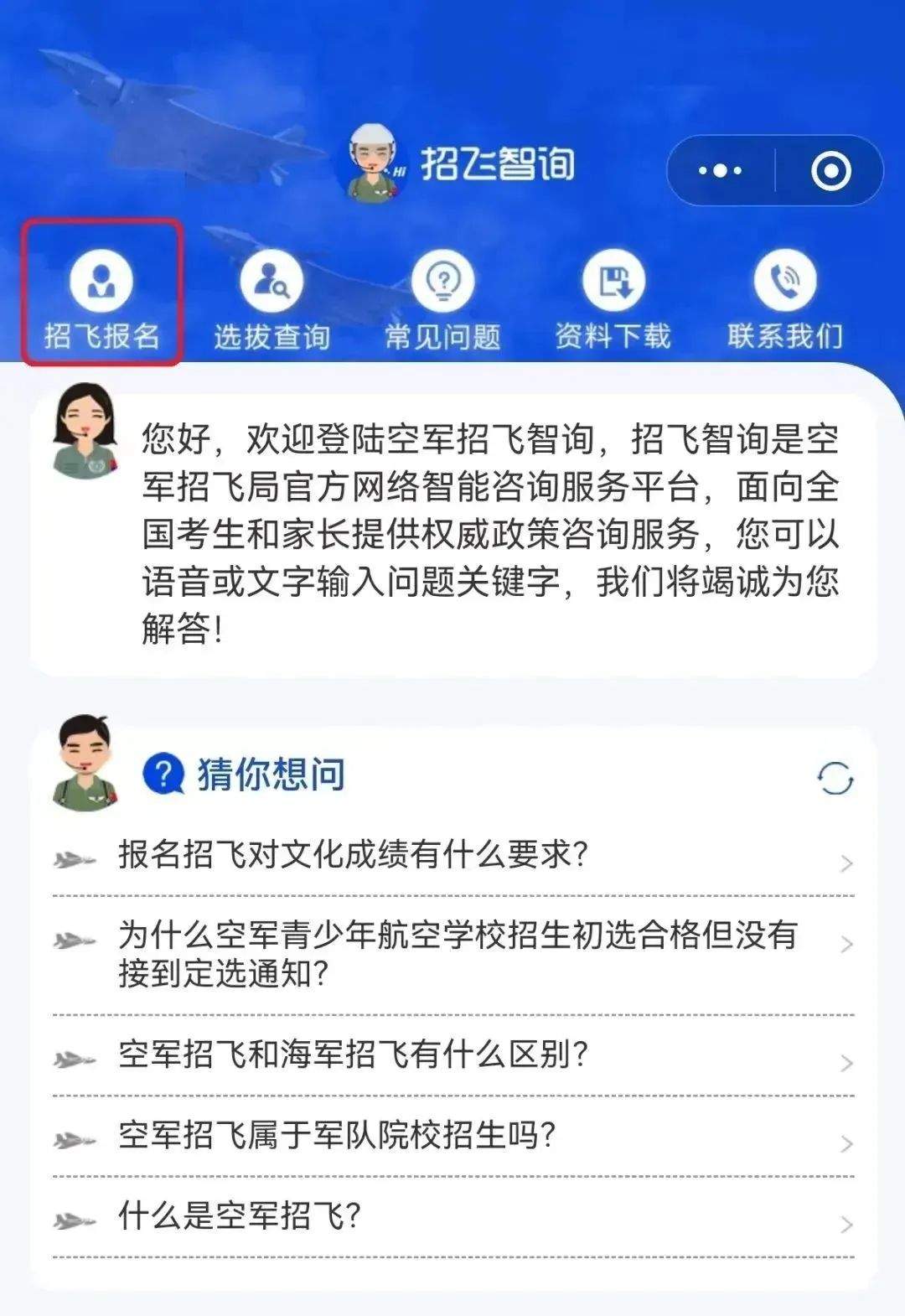 招飞智询

招飞报名 选拔查询 常见问题 资料下载 联系我们

您好，欢迎登陆空军招飞智询，招飞智询是空军招飞局官方网络智能咨询服务平台，面向全国考生和家长提供权威政策咨询服务，您可以语音或文字输入问题关键字，我们将竭诚为您解答！

猜你想问

报名招飞对文化成绩有什么要求？

为什么空军青少年航空学校招生初选合格但没有接到定选通知？

空军招飞和海军招飞有什么区别？

空军招飞属于军队院校招生吗？

什么是空军招飞？